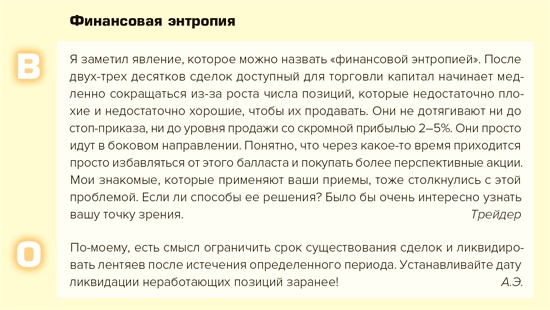 Финансовая энтропия

В

Я заметил явление, которое можно назвать «финансовой энтропией». После двух-трех десятков сделок доступный для торговли капитал начинает медленно сокращаться из-за роста числа позиций, которые недостаточно плохие и недостаточно хорошие, чтобы их продавать. Они не дотягивают ни до стоп-приказа, ни до уровня продажи со скромной прибылью 2–5%. Они просто идут в боковом направлении. Понятно, что через какое-то время приходится просто избавляться от этого балласта и покупать более перспективные акции. Мои знакомые, которые применяют ваши приемы, тоже столкнулись с этой проблемой. Если ли способы ее решения? Было бы очень интересно узнать вашу точку зрения.

Трейдер

О

По-моему, есть смысл ограничить срок существования сделок и ликвидировать лентяев после истечения определенного периода. Устанавливайте дату ликвидации неработающих позиций заранее!

А.Э.